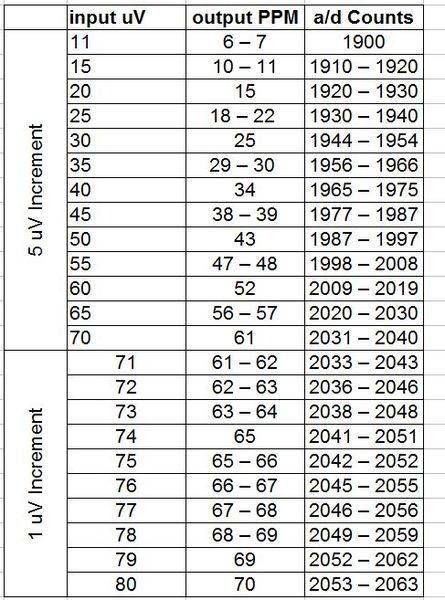 | | input uV | output PPM | a/d Counts |
|---|---|---|---|
| 5 uV Increment | 11 | 6 – 7 | 1900 |
| | 15 | 10 – 11 | 1910 – 1920 |
| | 20 | 15 | 1920 – 1930 |
| | 25 | 18 – 22 | 1930 – 1940 |
| | 30 | 25 | 1944 – 1954 |
| | 35 | 29 – 30 | 1956 – 1966 |
| | 40 | 34 | 1965 – 1975 |
| | 45 | 38 – 39 | 1977 – 1987 |
| | 50 | 43 | 1987 – 1997 |
| | 55 | 47 – 48 | 1998 – 2008 |
| | 60 | 52 | 2009 – 2019 |
| | 65 | 56 – 57 | 2020 – 2030 |
| | 70 | 61 | 2031 – 2040 |
| 1 uV Increment | 71 | 61 – 62 | 2033 – 2043 |
| | 72 | 62 – 63 | 2036 – 2046 |
| | 73 | 63 – 64 | 2038 – 2048 |
| | 74 | 65 | 2041 – 2051 |
| | 75 | 65 – 66 | 2042 – 2052 |
| | 76 | 66 – 67 | 2045 – 2055 |
| | 77 | 67 – 68 | 2046 – 2056 |
| | 78 | 68 – 69 | 2049 – 2059 |
| | 79 | 69 | 2052 – 2062 |
| | 80 | 70 | 2053 – 2063 |